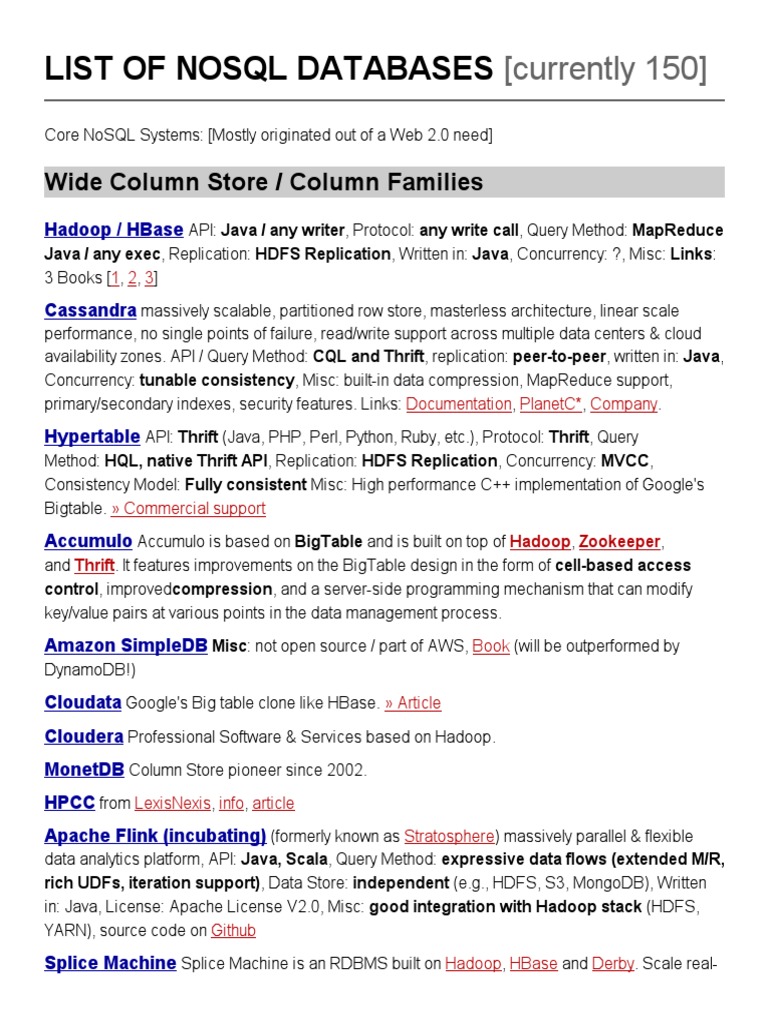 LIST OF NOSQL DATABASES [currently 150]

Core NoSQL Systems: [Mostly originated out of a Web 2.0 need]

Wide Column Store / Column Families

Hadoop / HBase API: Java / any writer, Protocol: any write call, Query Method: MapReduce Java / any exec, Replication: HDFS Replication, Written in: Java, Concurrency: ?, Misc: Links: 3 Books [1, 2, 3]

Cassandra massively scalable, partitioned row store, masterless architecture, linear scale performance, no single points of failure, read/write support across multiple data centers & cloud availability zones. API / Query Method: CQL and Thrift, replication: peer-to-peer, written in: Java, Concurrency: tunable consistency, Misc: built-in data compression, MapReduce support, primary/secondary indexes, security features. Links: Documentation, PlanetC*, Company.

Hypertable API: Thrift (Java, PHP, Perl, Python, Ruby, etc.), Protocol: Thrift, Query Method: HQL, native Thrift API, Replication: HDFS Replication, Concurrency: MVCC, Consistency Model: Fully consistent Misc: High performance C++ implementation of Google's Bigtable. » Commercial support

Accumulo Accumulo is based on BigTable and is built on top of Hadoop, Zookeeper, and Thrift. It features improvements on the BigTable design in the form of cell-based access control, improvedcompression, and a server-side programming mechanism that can modify key/value pairs at various points in the data management process.

Amazon SimpleDB Misc: not open source / part of AWS, Book (will be outperformed by DynamoDB!)

Cloudata Google's Big table clone like HBase. » Article

Cloudera Professional Software & Services based on Hadoop.

MonetDB Column Store pioneer since 2002.

HPCC from LexisNexis, info, article

Apache Flink (incubating) (formerly known as Stratosphere) massively parallel & flexible data analytics platform, API: Java, Scala, Query Method: expressive data flows (extended M/R, rich UDFs, iteration support), Data Store: independent (e.g., HDFS, S3, MongoDB), Written in: Java, License: Apache License V2.0, Misc: good integration with Hadoop stack (HDFS, YARN), source code on Github

Splice Machine Splice Machine is an RDBMS built on Hadoop, HBase and Derby. Scale real-